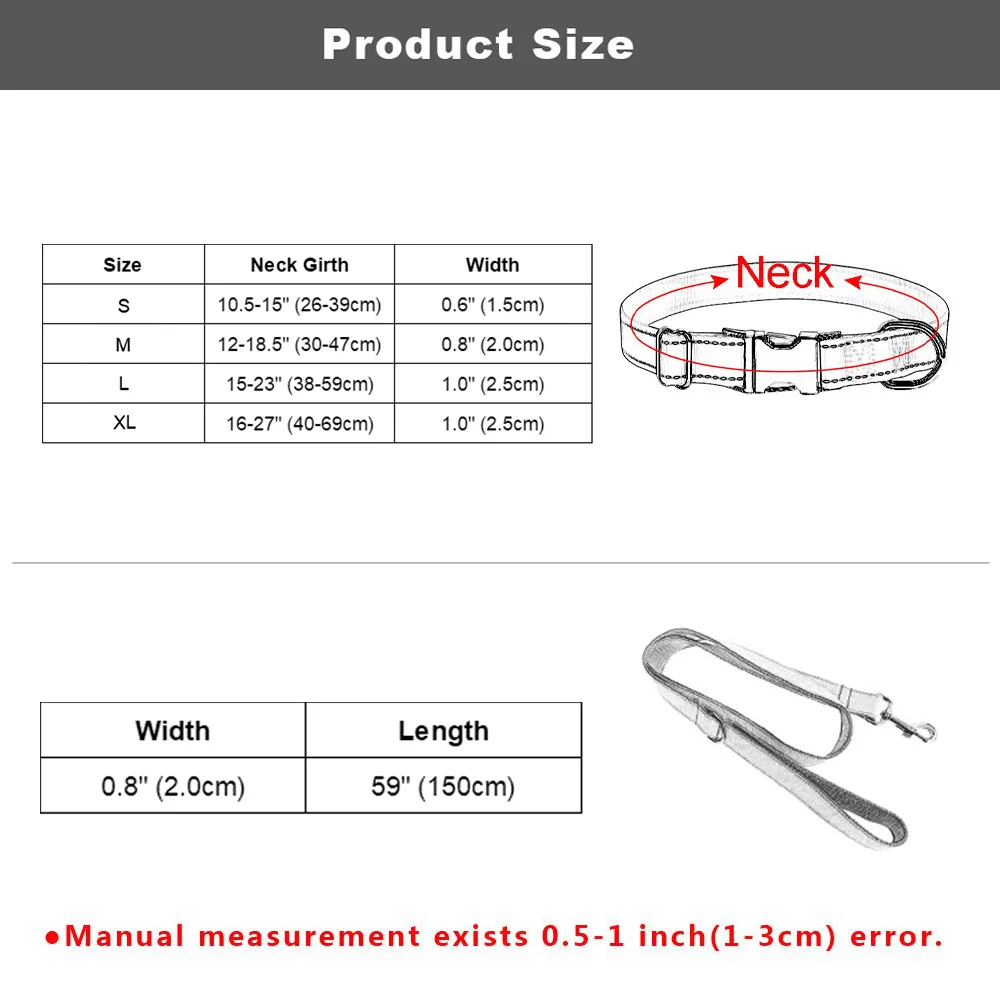 Product Size

| Size | Neck Girth | Width |
|---|---|---|
| S | 10.5-15" (26-39cm) | 0.6" (1.5cm) |
| M | 12-18.5" (30-47cm) | 0.8" (2.0cm) |
| L | 15-23" (38-59cm) | 1.0" (2.5cm) |
| XL | 16-27" (40-69cm) | 1.0" (2.5cm) |

Neck

| Width | Length |
|---|---|
| 0.8" (2.0cm) | 59" (150cm) |

●Manual measurement exists 0.5-1 inch(1-3cm) error.